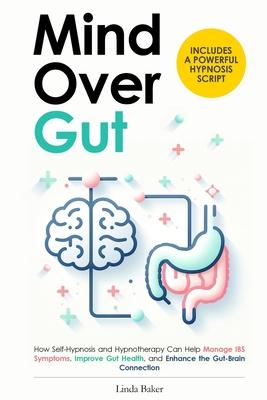 Mind Over Gut

INCLUDES A POWERFUL HYPNOSIS SCRIPT

How Self-Hypnosis and Hypnotherapy Can Help Manage IBS Symptoms, Improve Gut Health, and Enhance the Gut-Brain Connection

Linda Baker